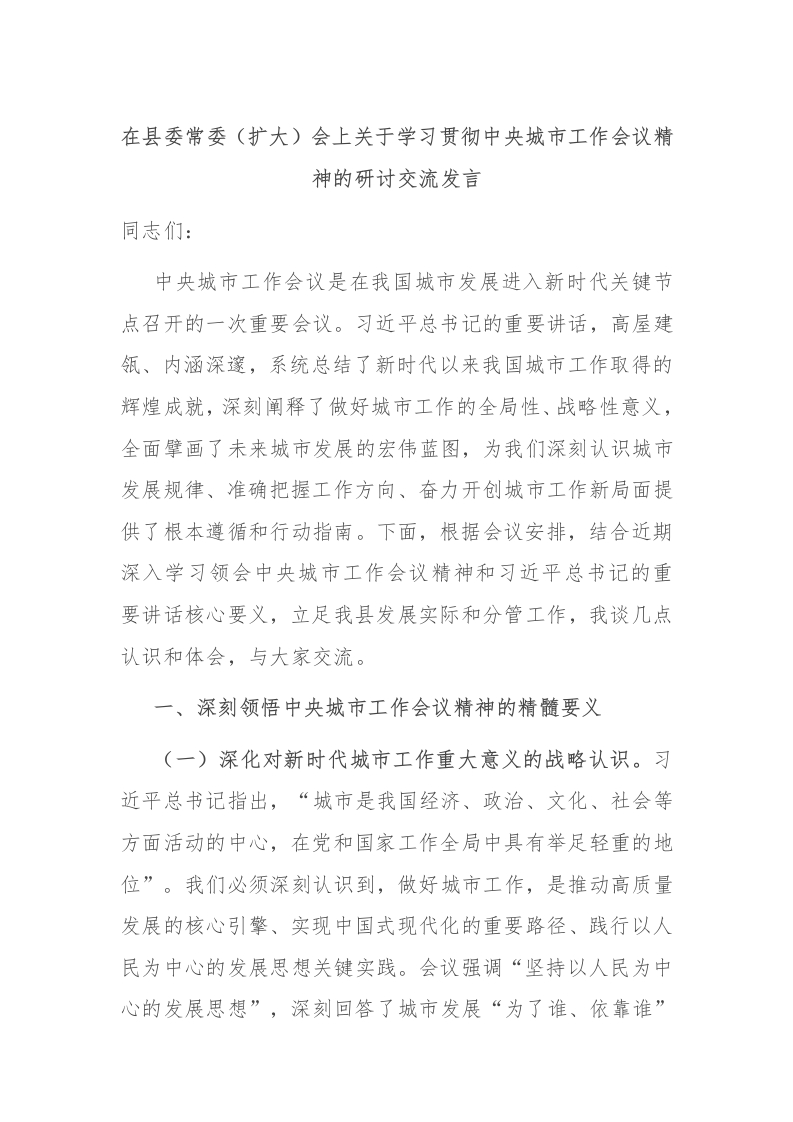 在县委常委（扩大）会上关于学习贯彻中央城市工作会议精神的研讨交流发言

同志们：

中央城市工作会议是在我国城市发展进入新时代关键节点召开的一次重要会议。习近平总书记的重要讲话，高屋建瓴、内涵深邃，系统总结了新时代以来我国城市工作取得的辉煌成就，深刻阐释了做好城市工作的全局性、战略性意义，全面擘画了未来城市发展的宏伟蓝图，为我们深刻认识城市发展规律、准确把握工作方向、奋力开创城市工作新局面提供了根本遵循和行动指南。下面，根据会议安排，结合近期深入学习领会中央城市工作会议精神和习近平总书记的重要讲话核心要义，立足我县发展实际和分管工作，我谈几点认识和体会，与大家交流。

一、深刻领悟中央城市工作会议精神的精髓要义

（一）深化对新时代城市工作重大意义的战略认识。习近平总书记指出，“城市是我国经济、政治、文化、社会等方面活动的中心，在党和国家工作全局中具有举足轻重的地位”。我们必须深刻认识到，做好城市工作，是推动高质量发展的核心引擎、实现中国式现代化的重要路径、践行以人民为中心的发展思想关键实践。会议强调“坚持以人民为中心的发展思想”，深刻回答了城市发展“为了谁、依靠谁”